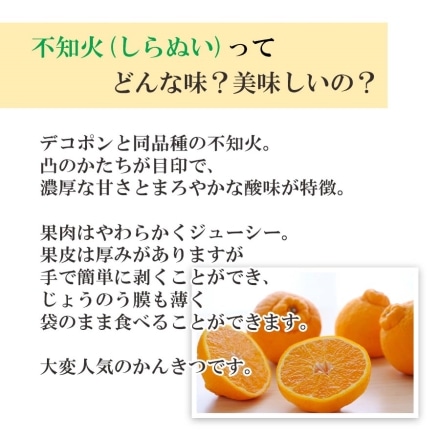 不知火（しらぬい）って
どんな味？美味しいの？

デコポンと同品種の不知火。
凸のかたちが目印で、
濃厚な甘さとまろやかな酸味が特徴。

果肉はやわらかくジューシー。
果皮は厚みがありますが
手で簡単に剥くことができ、
じょうのう膜も薄く
袋のまま食べることができます。

大変人気のかんきつです。